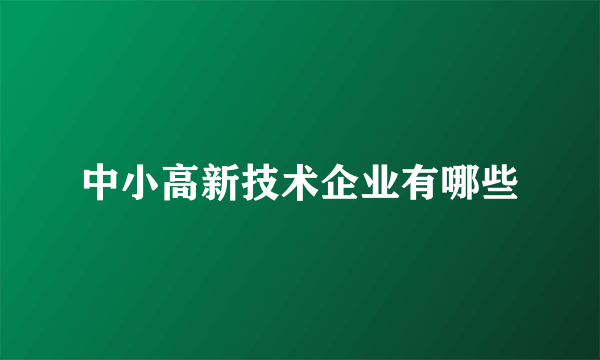 中小高新技术企业有哪些